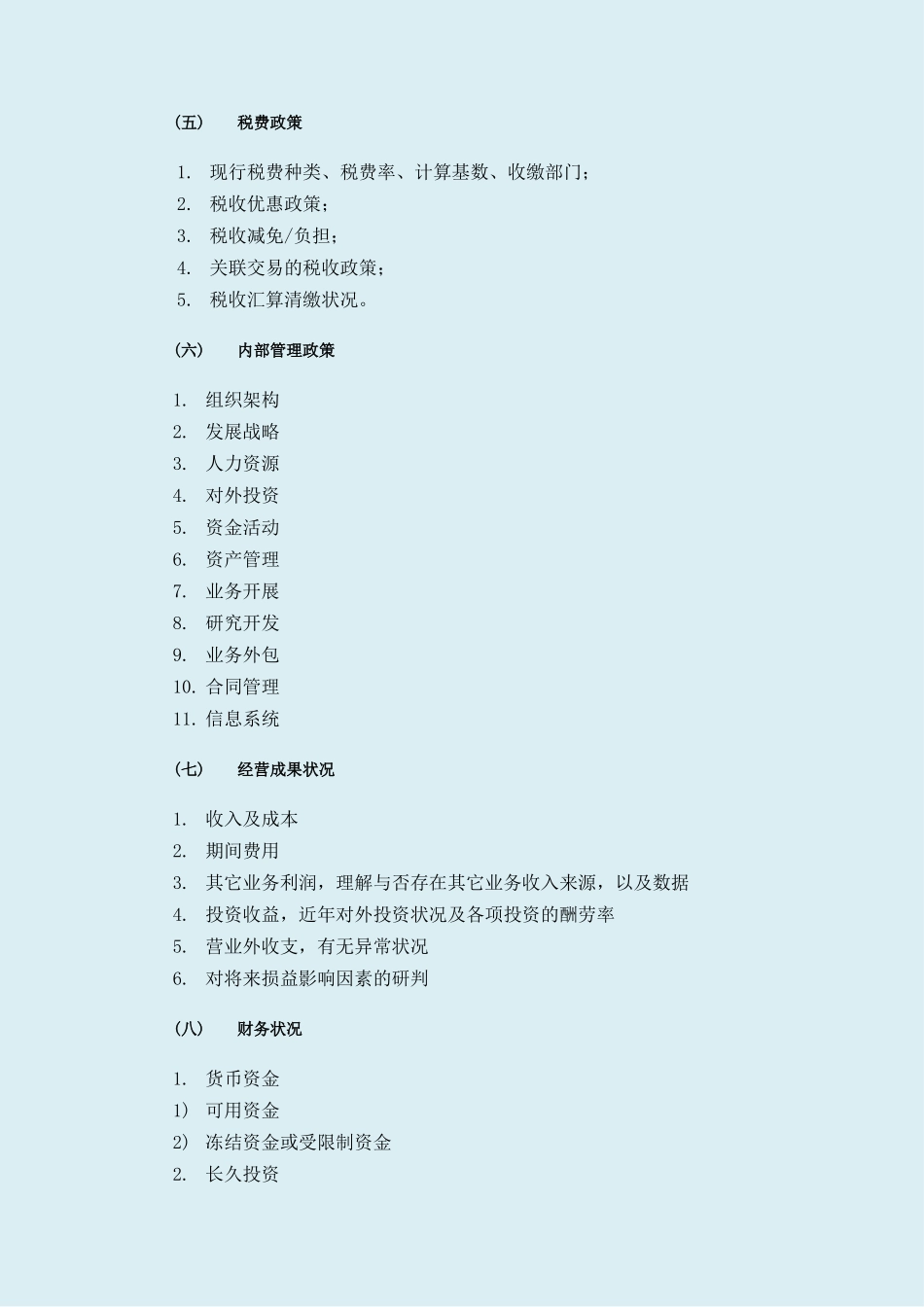 （五）　税费政策

1. 现行税费种类、税费率、计算基数、收缴部门；
2. 税收优惠政策；
3. 税收减免/负担；
4. 关联交易的税收政策；
5. 税收汇算清缴状况。

（六）　内部管理政策

1. 组织架构
2. 发展战略
3. 人力资源
4. 对外投资
5. 资金活动
6. 资产管理
7. 业务开展
8. 研究开发
9. 业务外包
10. 合同管理
11. 信息系统

（七）　经营成果状况

1. 收入及成本
2. 期间费用
3. 其它业务利润，理解与否存在其它业务收入来源，以及数据
4. 投资收益，近年对外投资状况及各项投资的酬劳率
5. 营业外收支，有无异常状况
6. 对将来损益影响因素的研判

（八）　财务状况

1. 货币资金
1） 可用资金
2） 冻结资金或受限制资金
2. 长久投资